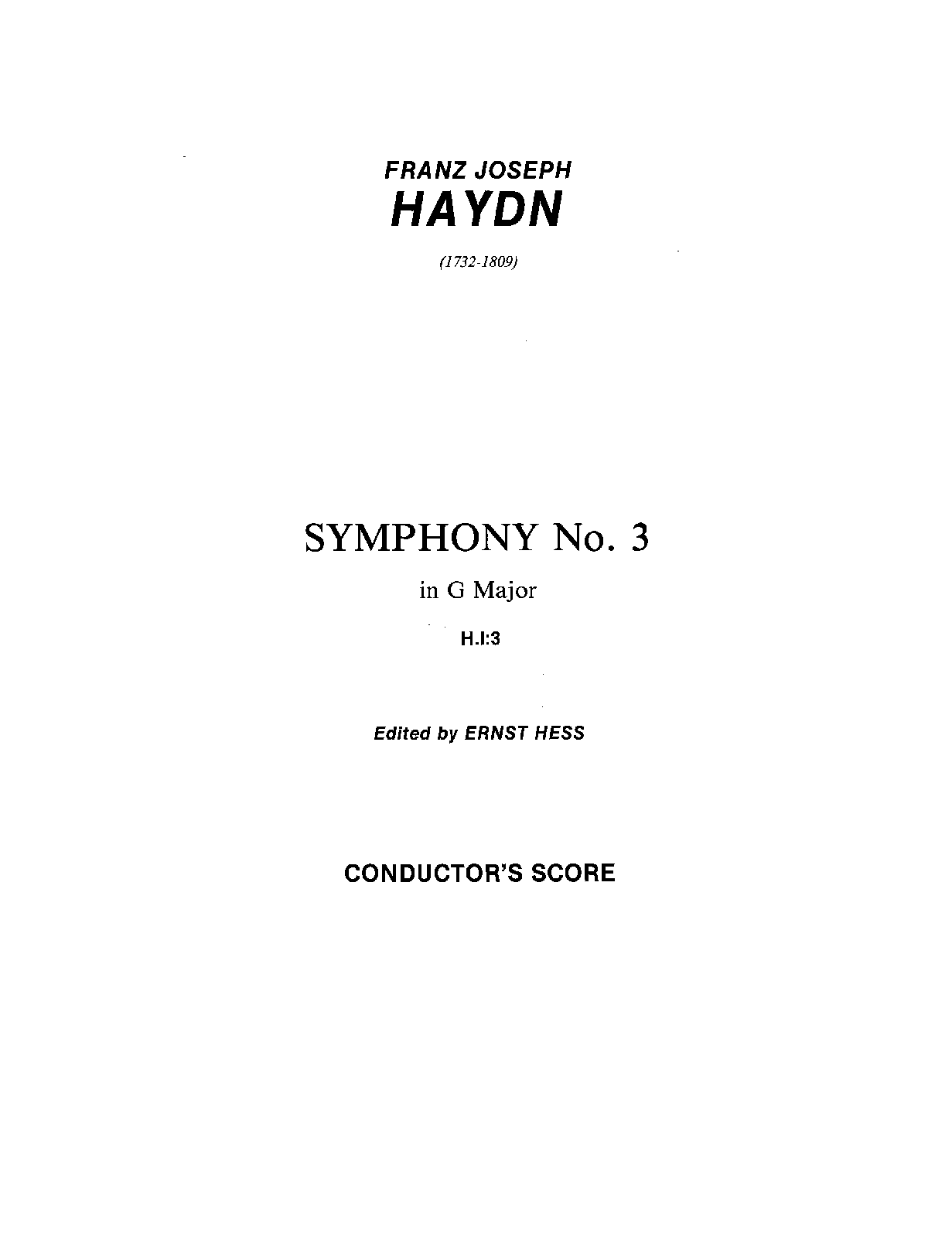 FRANZ JOSEPH
HAYDN

(1732-1809)

SYMPHONY No. 3

in G Major

H.I:3

Edited by ERNST HESS

CONDUCTOR'S SCORE